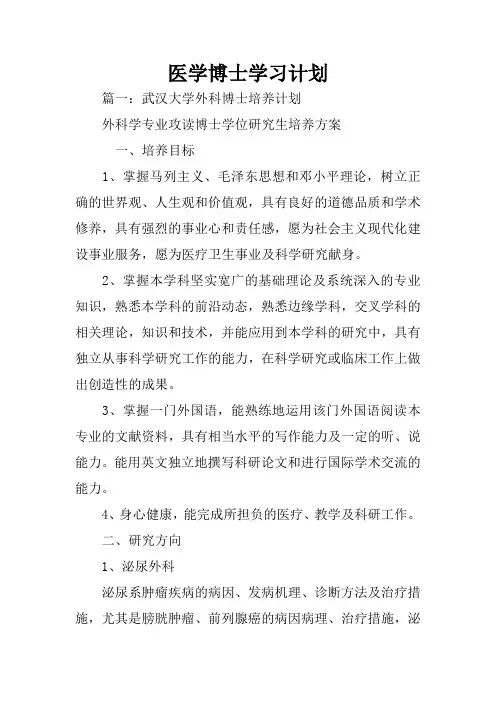 医学博士学习计划

篇一：武汉大学外科博士培养计划

外科学专业攻读博士学位研究生培养方案

一、培养目标

1、掌握马列主义、毛泽东思想和邓小平理论，树立正确的世界观、人生观和价值观，具有良好的道德品质和学术修养，具有强烈的事业心和责任感，愿为社会主义现代化建设事业服务，愿为医疗卫生事业及科学研究献身。

2、掌握本学科坚实宽广的基础理论及系统深入的专业知识，熟悉本学科的前沿动态，熟悉边缘学科，交叉学科的相关理论，知识和技术，并能应用到本学科的研究中，具有独立从事科学研究工作的能力，在科学研究或临床工作上做出创造性的成果。

3、掌握一门外国语，能熟练地运用该门外国语阅读本专业的文献资料，具有相当水平的写作能力及一定的听、说能力。能用英文独立地撰写科研论文和进行国际学术交流的能力。

4、身心健康，能完成所担负的医疗、教学及科研工作。

二、研究方向

1、泌尿外科

泌尿系肿瘤疾病的病因、发病机理、诊断方法及治疗措施，尤其是膀胱肿瘤、前列腺癌的病因病理、治疗措施，泌